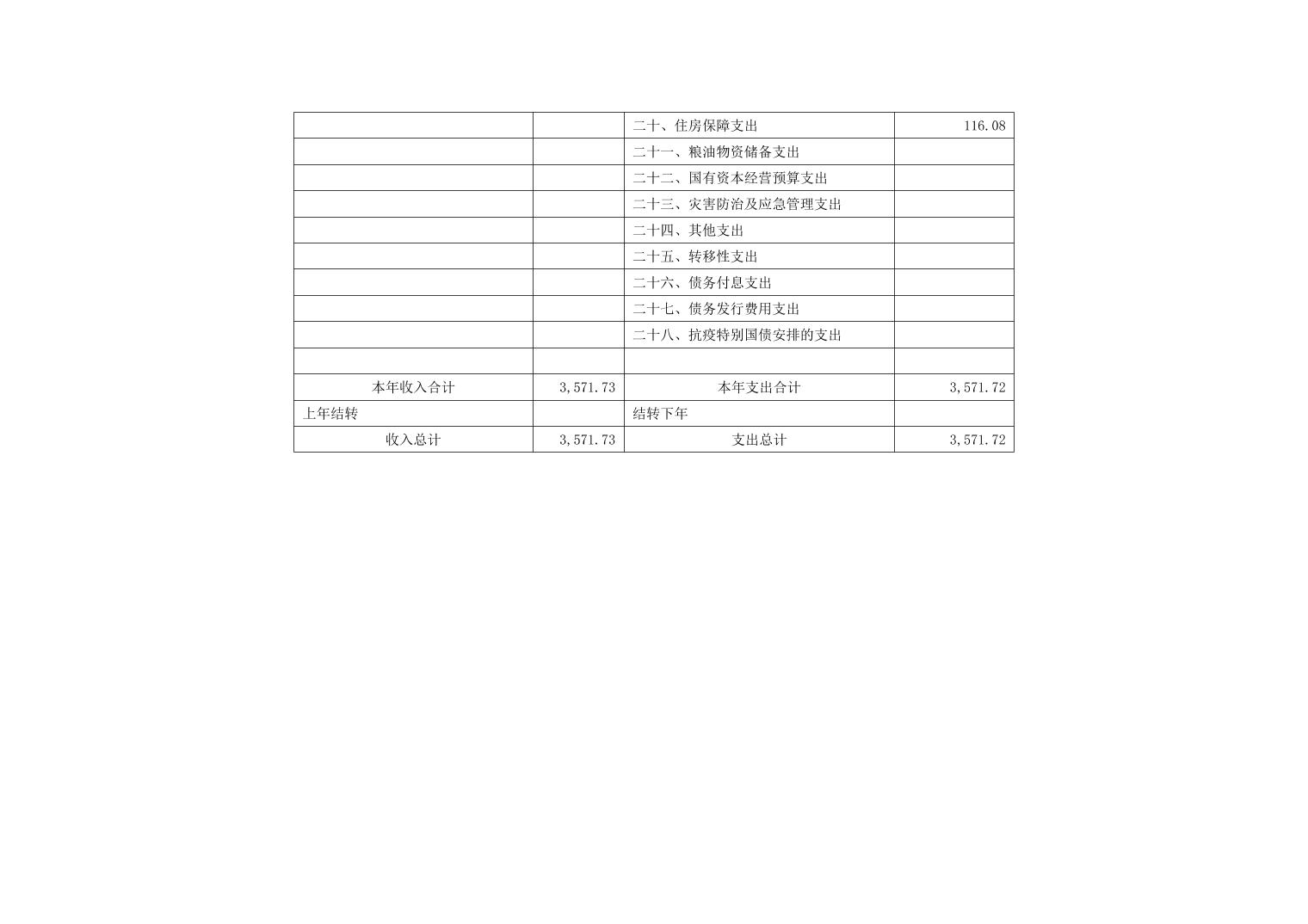 |  |  | 二十、住房保障支出 | 116.08 |
|---|---|---|---|
|  |  | 二十一、粮油物资储备支出 |  |
|  |  | 二十二、国有资本经营预算支出 |  |
|  |  | 二十三、灾害防治及应急管理支出 |  |
|  |  | 二十四、其他支出 |  |
|  |  | 二十五、转移性支出 |  |
|  |  | 二十六、债务付息支出 |  |
|  |  | 二十七、债务发行费用支出 |  |
|  |  | 二十八、抗疫特别国债安排的支出 |  |
|  |  |  |  |
| 本年收入合计 | 3,571.73 | 本年支出合计 | 3,571.72 |
| 上年结转 |  | 结转下年 |  |
| 收入总计 | 3,571.73 | 支出总计 | 3,571.72 |